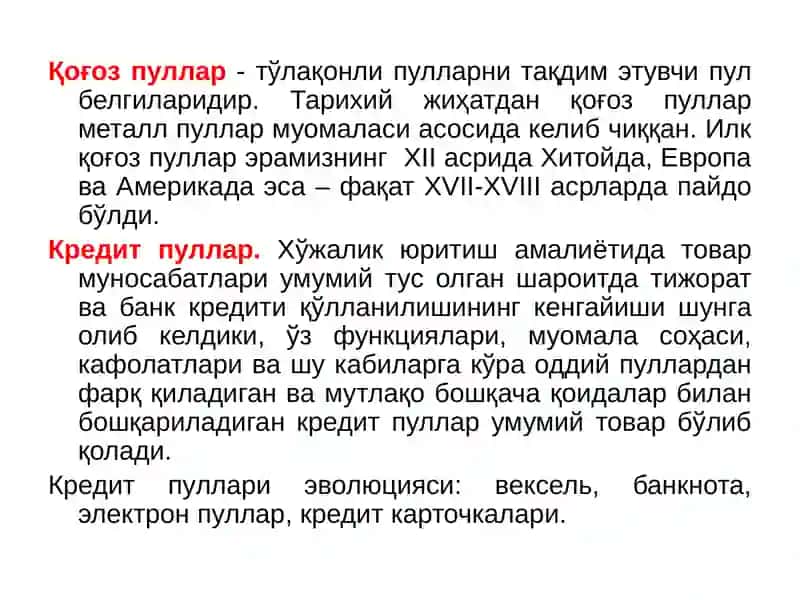 Қоғоз пуллар - тўлақонли пулларни тақдим этувчи пул белгиларидир. Тарихий жиҳатдан қоғоз пуллар металл пуллар муомаласи асосида келиб чиққан. Илк қоғоз пуллар эрамизнинг XII асрида Хитойда, Европа ва Америкада эса – фақат XVII-XVIII асрларда пайдо бўлди.

Кредит пуллар. Хўжалик юритиш амалиётида товар муносабатлари умумий тус олган шароитда тижорат ва банк кредити қўлланилишининг кенгайиши шунга олиб келдики, ўз функциялари, муомала соҳаси, кафолатлари ва шу кабиларга кўра оддий пуллардан фарқ қиладиган ва мутлақо бошқача қоидалар билан бошқариладиган кредит пуллар умумий товар бўлиб қолади.

Кредит пуллари эволюцияси: вексель, банкнота, электрон пуллар, кредит карточкалари.